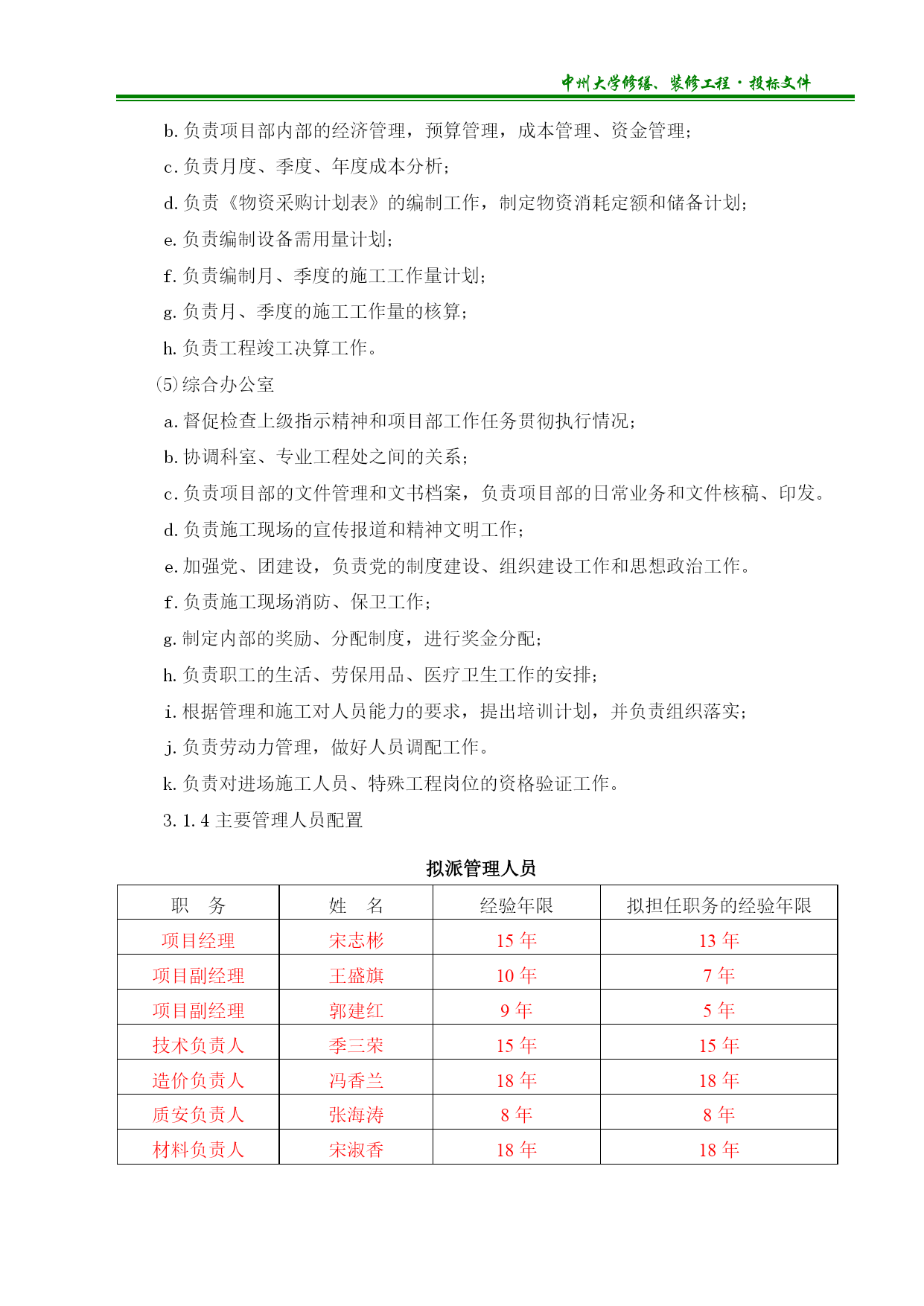 中州大学修缮、装修工程·投标文件

b.负责项目部内部的经济管理，预算管理，成本管理、资金管理；

c.负责月度、季度、年度成本分析；

d.负责《物资采购计划表》的编制工作，制定物资消耗定额和储备计划；

e.负责编制设备需用量计划；

f.负责编制月、季度的施工工作量计划；

g.负责月、季度的施工工作量的核算；

h.负责工程竣工决算工作。

⑸综合办公室

a.督促检查上级指示精神和项目部工作任务贯彻执行情况；

b.协调科室、专业工程处之间的关系；

c.负责项目部的文件管理和文书档案，负责项目部的日常业务和文件核稿、印发。

d.负责施工现场的宣传报道和精神文明工作；

e.加强党、团建设，负责党的制度建设、组织建设工作和思想政治工作。

f.负责施工现场消防、保卫工作；

g.制定内部的奖励、分配制度，进行奖金分配；

h.负责职工的生活、劳保用品、医疗卫生工作的安排；

i.根据管理和施工对人员能力的要求，提出培训计划，并负责组织落实；

j.负责劳动力管理，做好人员调配工作。

k.负责对进场施工人员、特殊工程岗位的资格验证工作。

3.1.4 主要管理人员配置

拟派管理人员

| 职　务 | 姓　名 | 经验年限 | 拟担任职务的经验年限 |
|---|---|---|---|
| 项目经理 | 宋志彬 | 15 年 | 13 年 |
| 项目副经理 | 王盛旗 | 10 年 | 7 年 |
| 项目副经理 | 郭建红 | 9 年 | 5 年 |
| 技术负责人 | 季三荣 | 15 年 | 15 年 |
| 造价负责人 | 冯香兰 | 18 年 | 18 年 |
| 质安负责人 | 张海涛 | 8 年 | 8 年 |
| 材料负责人 | 宋淑香 | 18 年 | 18 年 |